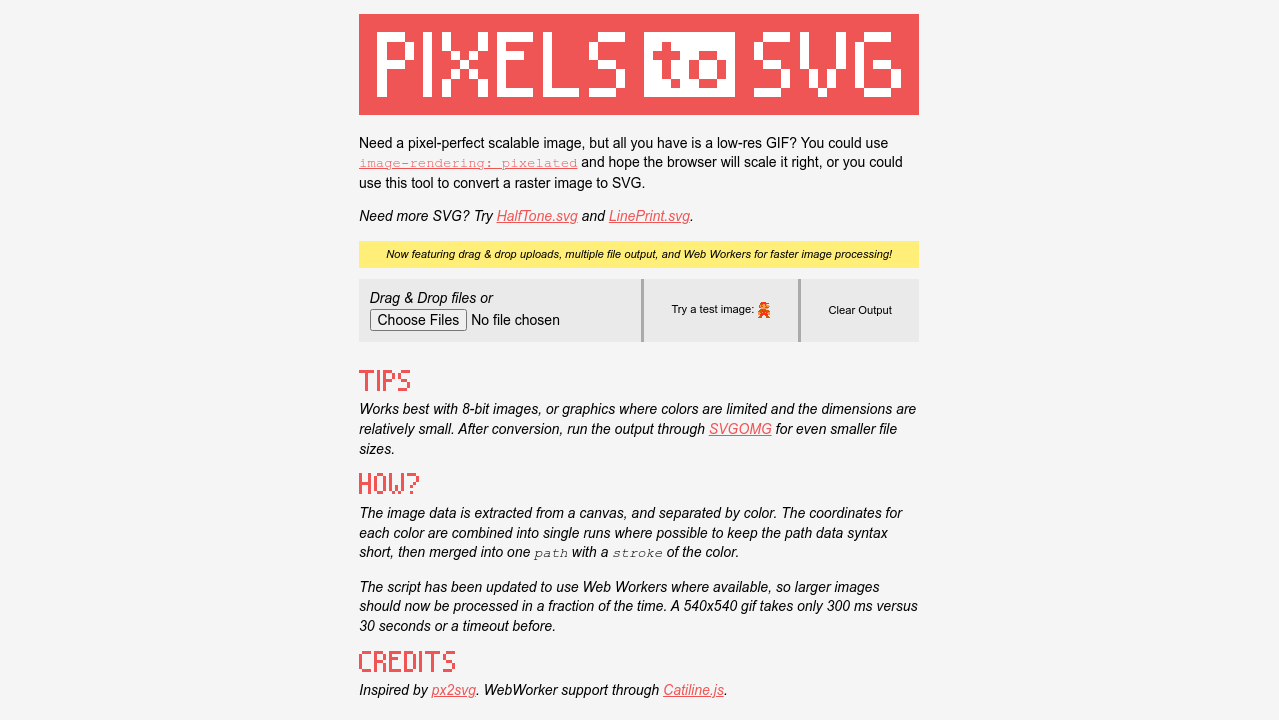 PIXELS to SVG

Need a pixel-perfect scalable image, but all you have is a low-res GIF? You could use image-rendering: pixelated and hope the browser will scale it right, or you could use this tool to convert a raster image to SVG.

Need more SVG? Try HalfTone.svg and LinePrint.svg.

Now featuring drag & drop uploads, multiple file output, and Web Workers for faster image processing!

Drag & Drop files or
Choose Files No file chosen

Try a test image:

Clear Output

TIPS

Works best with 8-bit images, or graphics where colors are limited and the dimensions are relatively small. After conversion, run the output through SVGOMG for even smaller file sizes.

HOW?

The image data is extracted from a canvas, and separated by color. The coordinates for each color are combined into single runs where possible to keep the path data syntax short, then merged into one path with a stroke of the color.

The script has been updated to use Web Workers where available, so larger images should now be processed in a fraction of the time. A 540x540 gif takes only 300 ms versus 30 seconds or a timeout before.

CREDITS

Inspired by px2svg. WebWorker support through Catiline.js.